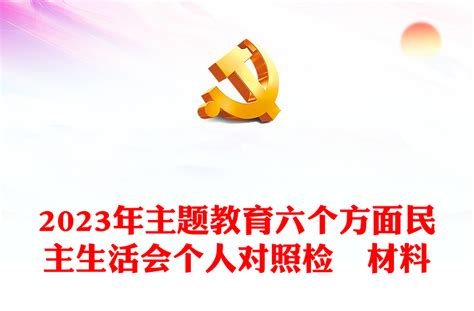 2023年主题教育六个方面民主生活会个人对照检　材料